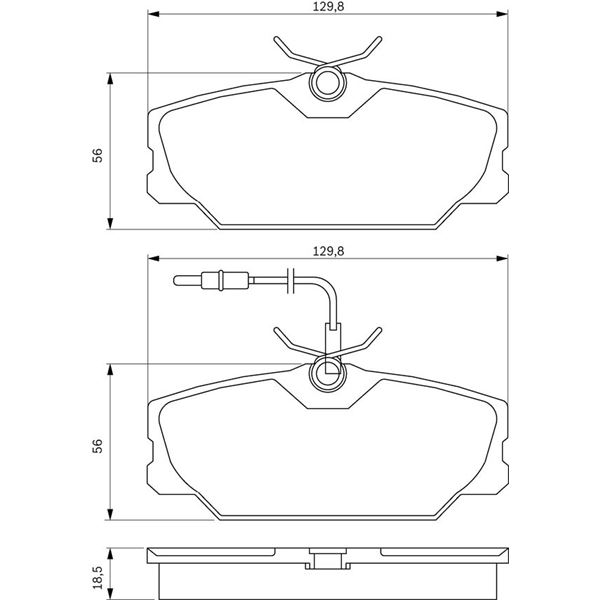 129,8

56

129,8

56

18,5